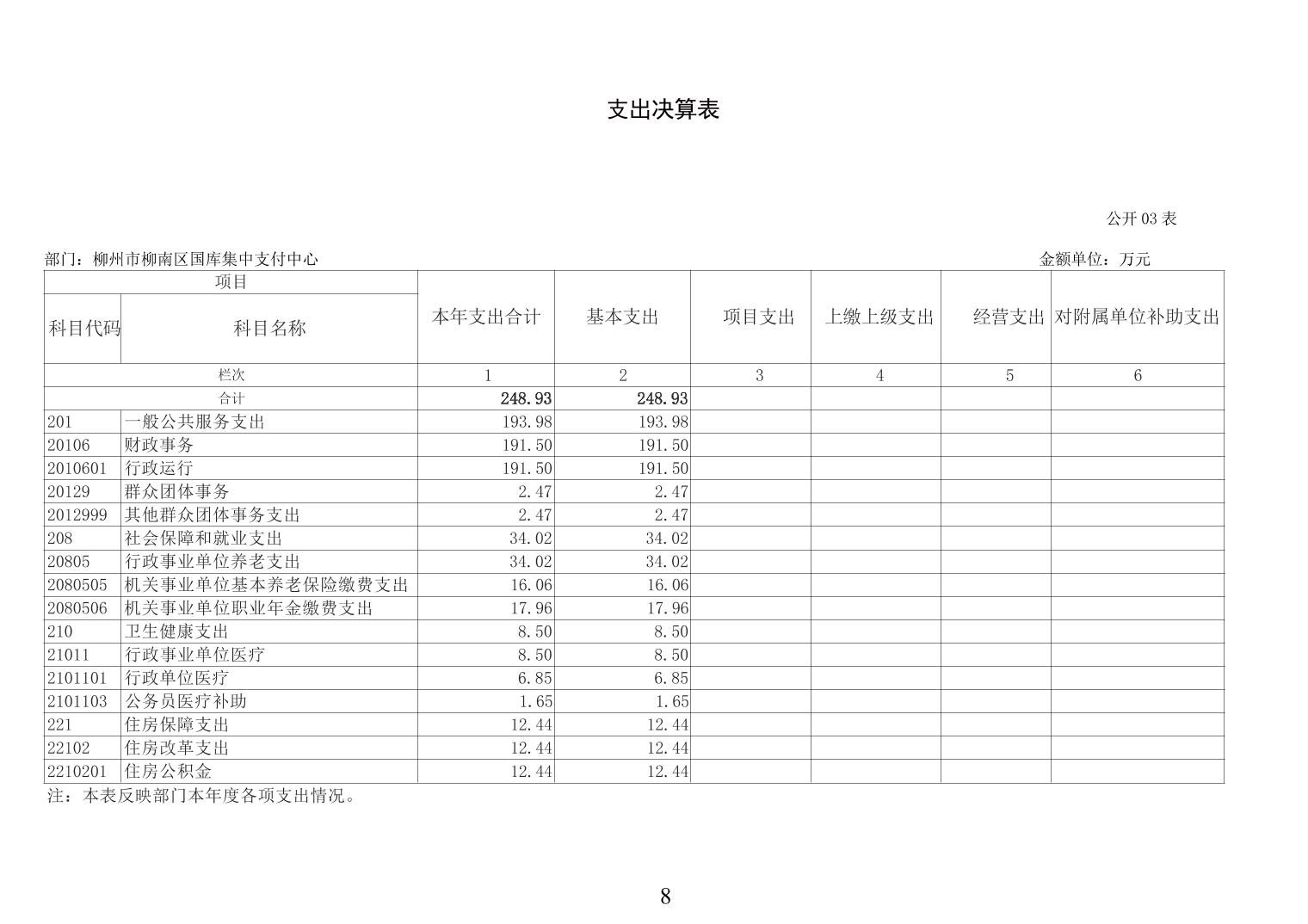 支出决算表

公开03表

部门：柳州市柳南区国库集中支付中心 金额单位：万元

| 项目 | | 本年支出合计 | 基本支出 | 项目支出 | 上缴上级支出 | 经营支出 | 对附属单位补助支出 |
|---|---|---|---|---|---|---|---|
| 科目代码 | 科目名称 | | | | | | |
| 栏次 | | 1 | 2 | 3 | 4 | 5 | 6 |
| 合计 | | 248.93 | 248.93 | | | | |
| 201 | 一般公共服务支出 | 193.98 | 193.98 | | | | |
| 20106 | 财政事务 | 191.50 | 191.50 | | | | |
| 2010601 | 行政运行 | 191.50 | 191.50 | | | | |
| 20129 | 群众团体事务 | 2.47 | 2.47 | | | | |
| 2012999 | 其他群众团体事务支出 | 2.47 | 2.47 | | | | |
| 208 | 社会保障和就业支出 | 34.02 | 34.02 | | | | |
| 20805 | 行政事业单位养老支出 | 34.02 | 34.02 | | | | |
| 2080505 | 机关事业单位基本养老保险缴费支出 | 16.06 | 16.06 | | | | |
| 2080506 | 机关事业单位职业年金缴费支出 | 17.96 | 17.96 | | | | |
| 210 | 卫生健康支出 | 8.50 | 8.50 | | | | |
| 21011 | 行政事业单位医疗 | 8.50 | 8.50 | | | | |
| 2101101 | 行政单位医疗 | 6.85 | 6.85 | | | | |
| 2101103 | 公务员医疗补助 | 1.65 | 1.65 | | | | |
| 221 | 住房保障支出 | 12.44 | 12.44 | | | | |
| 22102 | 住房改革支出 | 12.44 | 12.44 | | | | |
| 2210201 | 住房公积金 | 12.44 | 12.44 | | | | |

注：本表反映部门本年度各项支出情况。

8